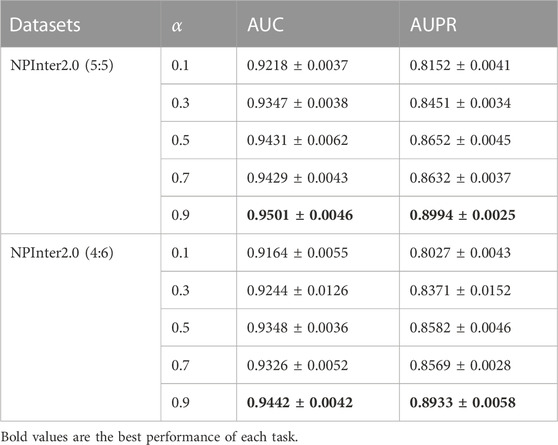 | Datasets | $\alpha$ | AUC | AUPR |
|---|---|---|---|
| NPInter2.0 (5:5) | 0.1 | 0.9218 ± 0.0037 | 0.8152 ± 0.0041 |
| | 0.3 | 0.9347 ± 0.0038 | 0.8451 ± 0.0034 |
| | 0.5 | 0.9431 ± 0.0062 | 0.8652 ± 0.0045 |
| | 0.7 | 0.9429 ± 0.0043 | 0.8632 ± 0.0037 |
| | 0.9 | **0.9501 ± 0.0046** | **0.8994 ± 0.0025** |
| NPInter2.0 (4:6) | 0.1 | 0.9164 ± 0.0055 | 0.8027 ± 0.0043 |
| | 0.3 | 0.9244 ± 0.0126 | 0.8371 ± 0.0152 |
| | 0.5 | 0.9348 ± 0.0036 | 0.8582 ± 0.0046 |
| | 0.7 | 0.9326 ± 0.0052 | 0.8569 ± 0.0028 |
| | 0.9 | **0.9442 ± 0.0042** | **0.8933 ± 0.0058** |

Bold values are the best performance of each task.